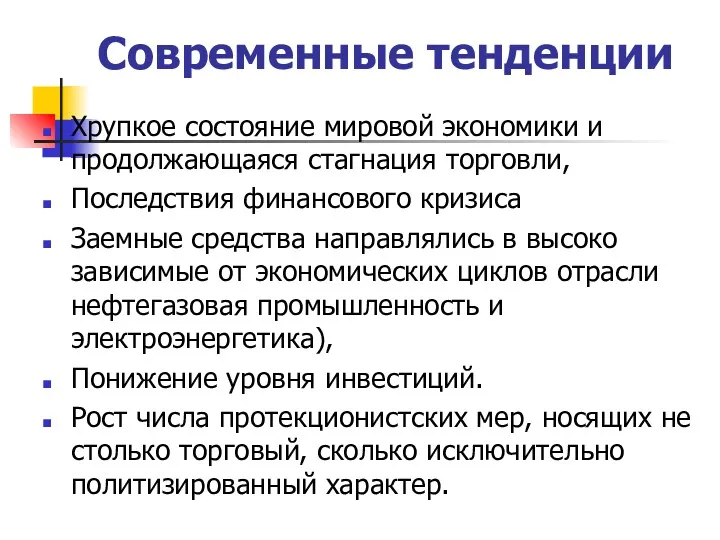 Современные тенденции

Хрупкое состояние мировой экономики и продолжающаяся стагнация торговли,

Последствия финансового кризиса

Заемные средства направлялись в высоко зависимые от экономических циклов отрасли нефтегазовая промышленность и электроэнергетика),

Понижение уровня инвестиций.

Рост числа протекционистских мер, носящих не столько торговый, сколько исключительно политизированный характер.